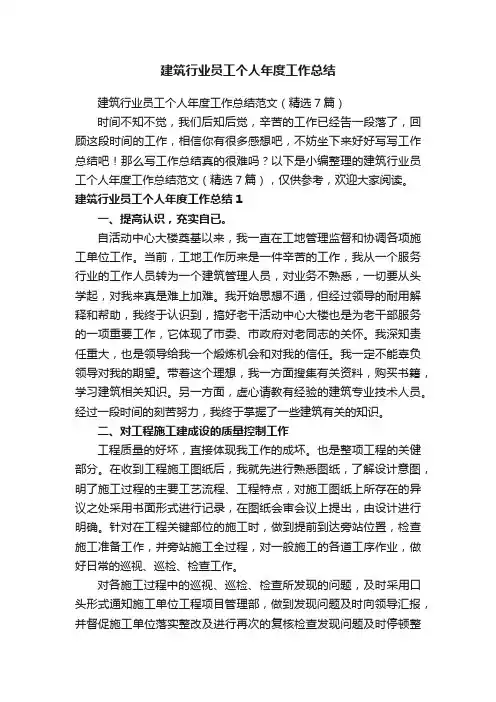 建筑行业员工个人年度工作总结

建筑行业员工个人年度工作总结范文（精选7篇）

时间不知不觉，我们后知后觉，辛苦的工作已经告一段落了，回顾这段时间的工作，相信你有很多感想吧，不妨坐下来好好写写工作总结吧！那么写工作总结真的很难吗？以下是小编整理的建筑行业员工个人年度工作总结范文（精选7篇），仅供参考，欢迎大家阅读。

建筑行业员工个人年度工作总结1

一、提高认识，充实自己。

自活动中心大楼奠基以来，我一直在工地管理监督和协调各项施工单位工作。当前，工地工作历来是一件辛苦的工作，我从一个服务行业的工作人员转为一个建筑管理人员，对业务不熟悉，一切要从头学起，对我来真是难上加难。我开始思想不通，但经过领导的耐用解释和帮助，我终于认识到，搞好老干活动中心大楼也是为老干部服务的一项重要工作，它体现了市委、市政府对老同志的关怀。我深知责任重大，也是领导给我一个煅炼机会和对我的信任。我一定不能辜负领导对我的期望。带着这个理想，我一方面搜集有关资料，购买书籍，学习建筑相关知识。另一方面，虚心请教有经验的建筑专业技术人员。经过一段时间的刻苦努力，我终于掌握了一些建筑有关的知识。

二、对工程施工建成设的质量控制工作

工程质量的好坏，直接体现我工作的成坏。也是整项工程的关健部分。在收到工程施工图纸后，我就先进行熟悉图纸，了解设计意图，明了施工过程的主要工艺流程、工程特点，对施工图纸上所存在的异议之处采用书面形式进行记录，在图纸会审会议上提出，由设计进行明确。针对在工程关键部位的施工时，做到提前到达旁站位置，检查施工准备工作，并旁站施工全过程，对一般施工的各道工序作业，做好日常的巡视、巡检、检查工作。

对各施工过程中的巡视、巡检、检查所发现的问题，及时采用口头形式通知施工单位工程项目管理部，做到发现问题及时向领导汇报，并督促施工单位落实整改及进行再次的复核检查发现问题及时停顿整